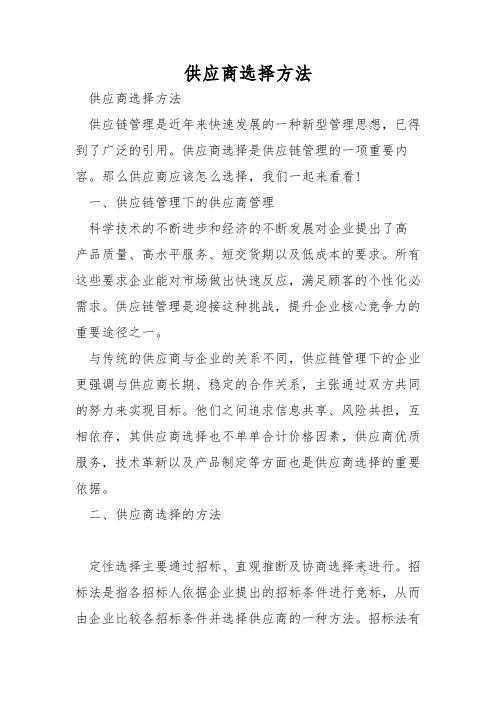 供应商选择方法

供应商选择方法

供应链管理是近年来快速发展的一种新型管理思想，已得到了广泛的引用。供应商选择是供应链管理的一项重要内容。那么供应商应该怎么选择，我们一起来看看！

一、供应链管理下的供应商管理

科学技术的不断进步和经济的不断发展对企业提出了高产品质量、高水平服务、短交货期以及低成本的要求。所有这些要求企业能对市场做出快速反应，满足顾客的个性化必需求。供应链管理是迎接这种挑战，提升企业核心竞争力的重要途径之一。

与传统的供应商与企业的关系不同，供应链管理下的企业更强调与供应商长期、稳定的合作关系，主张通过双方共同的努力来实现目标。他们之间追求信息共享、风险共担，互相依存，其供应商选择也不单单合计价格因素，供应商优质服务，技术革新以及产品制定等方面也是供应商选择的重要依据。

二、供应商选择的方法

定性选择主要通过招标、直观推断及协商选择来进行。招标法是指各招标人依据企业提出的招标条件进行竞标，从而由企业比较各招标条件并选择供应商的一种方法。招标法有